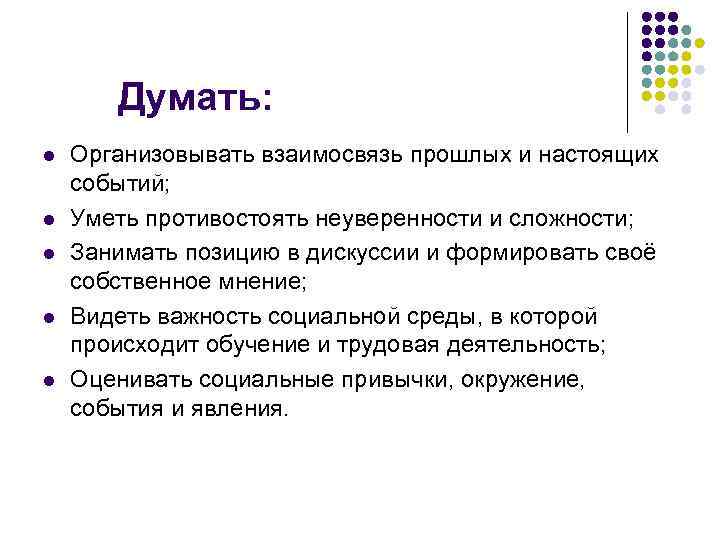 Думать:

- Организовывать взаимосвязь прошлых и настоящих событий;
- Уметь противостоять неуверенности и сложности;
- Занимать позицию в дискуссии и формировать своё собственное мнение;
- Видеть важность социальной среды, в которой происходит обучение и трудовая деятельность;
- Оценивать социальные привычки, окружение, события и явления.